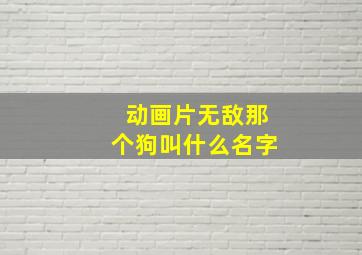 动画片无敌那个狗叫什么名字